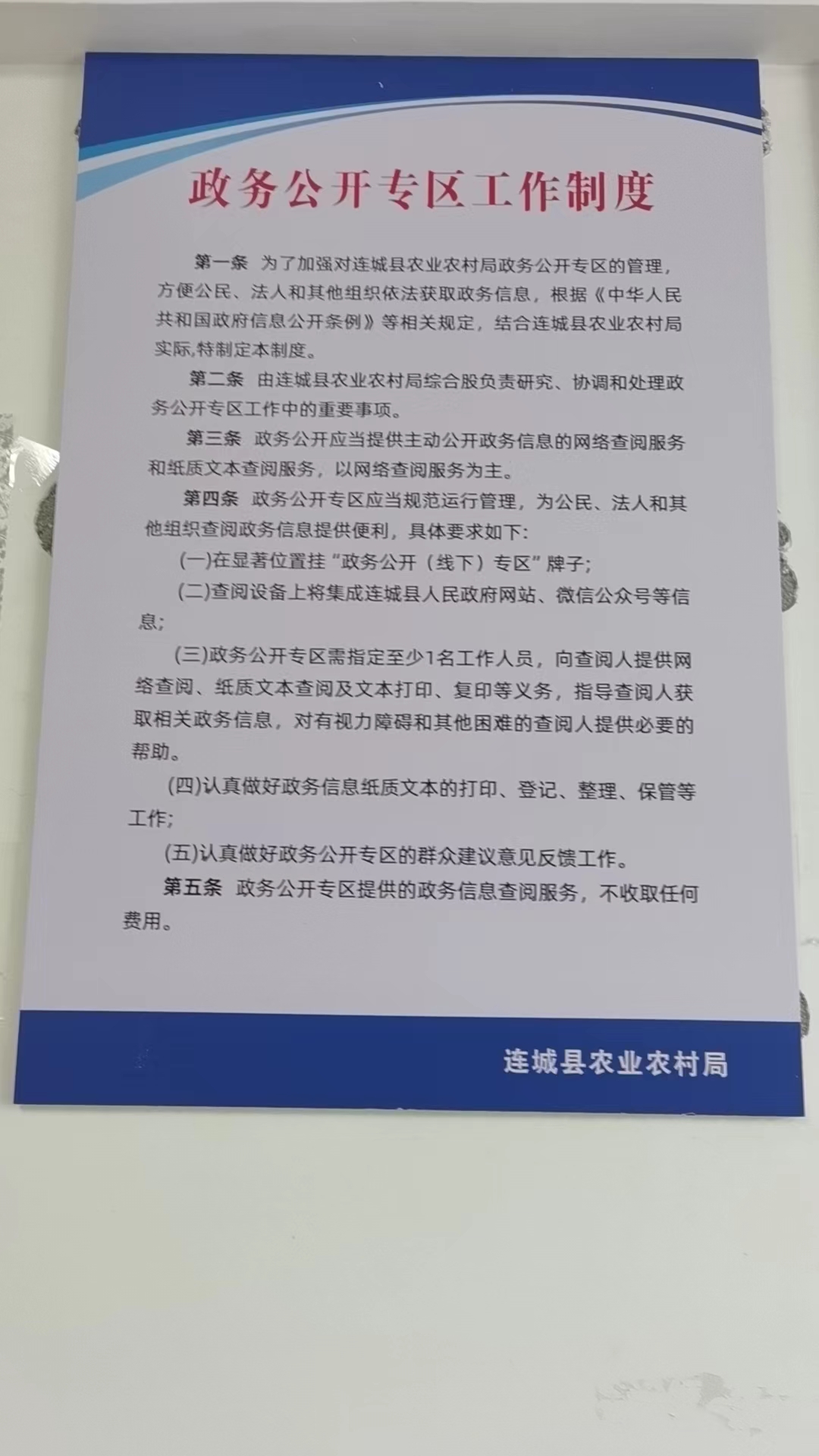 政务公开专区工作制度

第一条 为了加强对连城县农业农村局政务公开专区的管理，方便公民、法人和其他组织依法获取政务信息，根据《中华人民共和国政府信息公开条例》等相关规定，结合连城县农业农村局实际,特制定本制度。

第二条 由连城县农业农村局综合股负责研究、协调和处理政务公开专区工作中的重要事项。

第三条 政务公开应当提供主动公开政务信息的网络查阅服务和纸质文本查阅服务，以网络查阅服务为主。

第四条 政务公开专区应当规范运行管理，为公民、法人和其他组织查阅政务信息提供便利，具体要求如下:

(一)在显著位置挂“政务公开（线下）专区”牌子;

(二)查阅设备上将集成连城县人民政府网站、微信公众号等信息;

(三)政务公开专区需指定至少1名工作人员，向查阅人提供网络查阅、纸质文本查阅及文本打印、复印等义务，指导查阅人获取相关政务信息，对有视力障碍和其他困难的查阅人提供必要的帮助。

(四)认真做好政务信息纸质文本的打印、登记、整理、保管等工作;

(五)认真做好政务公开专区的群众建议意见反馈工作。

第五条 政务公开专区提供的政务信息查阅服务，不收取任何费用。

连城县农业农村局